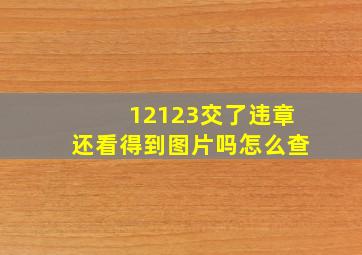 12123交了违章
还看得到图片吗怎么查